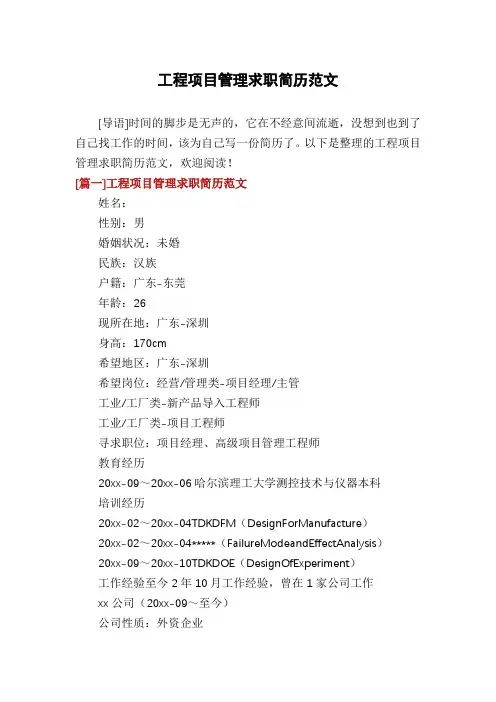 工程项目管理求职简历范文

[导语]时间的脚步是无声的，它在不经意间流逝，没想到也到了自己找工作的时间，该为自己写一份简历了。以下是整理的工程项目管理求职简历范文，欢迎阅读！

[篇一]工程项目管理求职简历范文

姓名：

性别：男

婚姻状况：未婚

民族：汉族

户籍：广东-东莞

年龄：26

现所在地：广东-深圳

身高：170cm

希望地区：广东-深圳

希望岗位：经营/管理类-项目经理/主管

工业/工厂类-新产品导入工程师

工业/工厂类-项目工程师

寻求职位：项目经理、高级项目管理工程师

教育经历

20xx-09～20xx-06 哈尔滨理工大学测控技术与仪器本科

培训经历

20xx-02～20xx-04TDKDFM（DesignForManufacture）

20xx-02～20xx-04*****（FailureModeandEffectAnalysis）

20xx-09～20xx-10TDKDOE（DesignOfExperiment）

工作经验至今 2 年 10 月工作经验，曾在 1 家公司工作

xx 公司（20xx-09～至今）

公司性质：外资企业